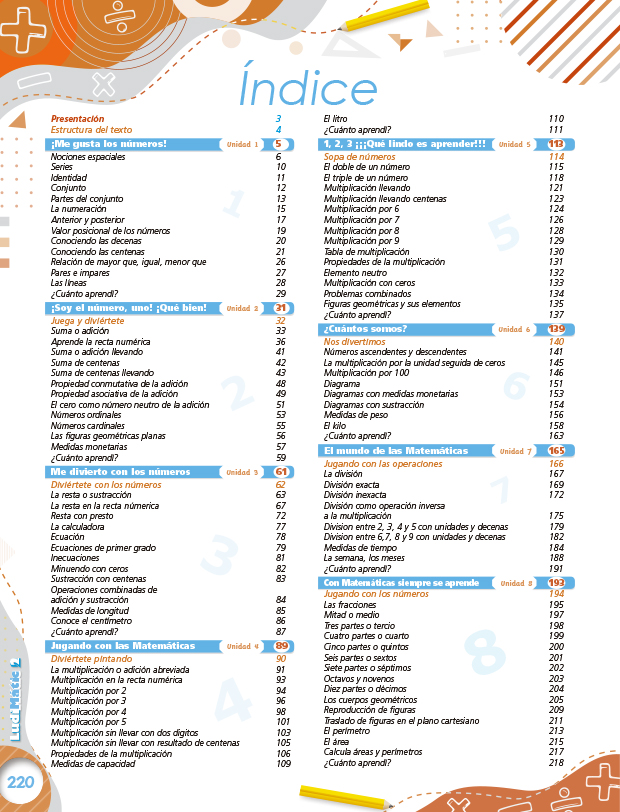 Índice

Presentación 3
Estructura del texto 4

¡Me gusta los números! Unidad 1 5
Nociones espaciales 6
Series 10
Identidad 11
Conjunto 12
Partes del conjunto 13
La numeración 15
Anterior y posterior 17
Valor posicional de los números 19
Conociendo las decenas 20
Conociendo las centenas 21
Relación de mayor que, igual, menor que 26
Pares e impares 27
Las líneas 28
¿Cuánto aprendí? 29

¡Soy el número, uno! ¡Qué bien! Unidad 2 31
Juega y diviértete 32
Suma o adición 33
Aprende la recta numérica 36
Suma o adición llevando 41
Suma de centenas 42
Suma de centenas llevando 43
Propiedad conmutativa de la adición 48
Propiedad asociativa de la adición 49
El cero como número neutro de la adición 51
Números ordinales 53
Números cardinales 55
Las figuras geométricas planas 56
Medidas monetarias 57
¿Cuánto aprendí? 59

Me divierto con los números Unidad 3 61
Diviértete con los números 62
La resta o sustracción 63
La resta en la recta númerica 67
Resta con presto 72
La calculadora 77
Ecuación 78
Ecuaciones de primer grado 79
Inecuaciones 81
Minuendo con ceros 82
Sustracción con centenas 83
Operaciones combinadas de adición y sustracción 84
Medidas de longitud 85
Conoce el centímetro 86
¿Cuánto aprendí? 87

Jugando con las Matemáticas Unidad 4 89
Diviértete pintando 90
La multiplicación o adición abreviada 91
Multiplicación en la recta numérica 93
Multiplicación por 2 94
Multiplicación por 3 96
Multiplicación por 4 98
Multiplicación por 5 101
Multiplicación sin llevar con dos dígitos 103
Multiplicación sin llevar con resultado de centenas 105
Propiedades de la multiplicación 106
Medidas de capacidad 109

El litro 110
¿Cuánto aprendí? 111

1, 2, 3 ¡¡¡Qué lindo es aprender!!! Unidad 5 113
Sopa de números 114
El doble de un número 115
El triple de un número 118
Multiplicación llevando 121
Multiplicación llevando centenas 123
Multiplicación por 6 124
Multiplicación por 7 126
Multiplicación por 8 128
Multiplicación por 9 129
Tabla de multiplicación 130
Propiedades de la multiplicación 131
Elemento neutro 132
Multiplicación con ceros 133
Problemas combinados 134
Figuras geométricas y sus elementos 135
¿Cuánto aprendí? 137

¿Cuántos somos? Unidad 6 139
Nos divertimos 140
Números ascendentes y descendentes 141
La multiplicación por la unidad seguida de ceros 145
Multiplicación por 100 146
Diagrama 151
Diagramas con medidas monetarias 153
Diagramas con sustracción 154
Medidas de peso 156
El kilo 158
¿Cuánto aprendí? 163

El mundo de las Matemáticas Unidad 7 165
Jugando con las operaciones 166
La división 167
División exacta 169
División inexacta 172
División como operación inversa a la multiplicación 175
Division entre 2, 3, 4 y 5 con unidades y decenas 179
Division entre 6,7, 8 y 9 con unidades y decenas 182
Medidas de tiempo 184
La semana, los meses 188
¿Cuánto aprendí? 191

Con Matemáticas siempre se aprende Unidad 8 193
Jugando con los números 194
Las fracciones 195
Mitad o medio 197
Tres partes o tercio 198
Cuatro partes o cuarto 199
Cinco partes o quintos 200
Seis partes o sextos 201
Siete partes o séptimos 202
Octavos y novenos 203
Diez partes o décimos 204
Los cuerpos geométricos 205
Reproducción de figuras 209
Traslado de figuras en el plano cartesiano 211
El perímetro 213
El área 215
Calcula áreas y perímetros 217
¿Cuánto aprendí? 218

LudiMátic 2
220